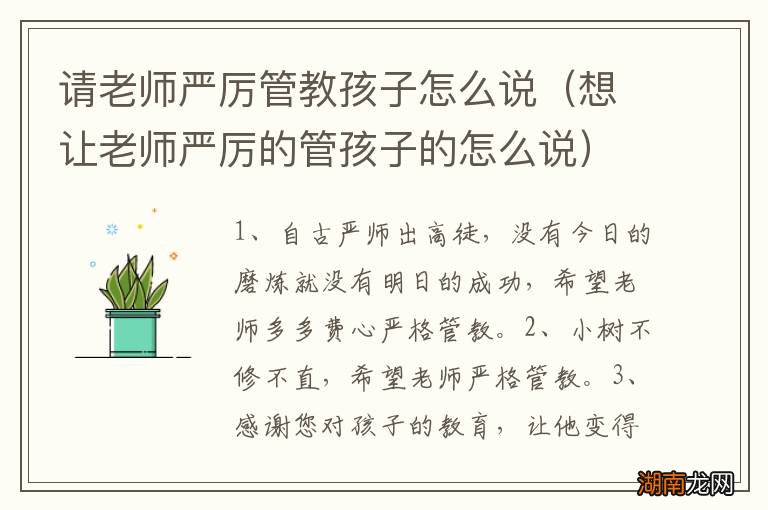 请老师严厉管教孩子怎么说（想让老师严厉的管孩子的怎么说）

1、自古严师出高徒，没有今日的磨炼就没有明日的成功，希望老师多多费心严格管教。2、小树不修不直，希望老师严格管教。3、感谢您对孩子的教育，让他变得

湖南龙网